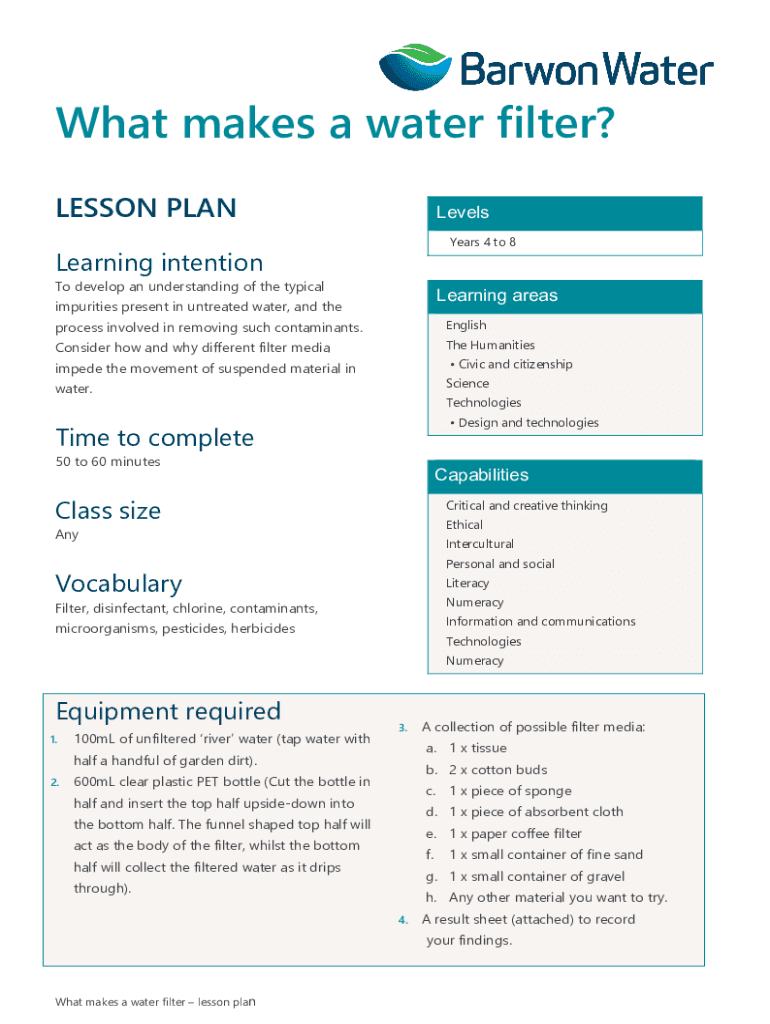 Barwon Water

What makes a water filter?

LESSON PLAN

Learning intention

To develop an understanding of the typical impurities present in untreated water, and the process involved in removing such contaminants. Consider how and why different filter media impede the movement of suspended material in water.

Time to complete

50 to 60 minutes

Class size

Any

Vocabulary

Filter, disinfectant, chlorine, contaminants, microorganisms, pesticides, herbicides

Levels

Years 4 to 8

Learning areas

English
The Humanities
• Civic and citizenship
Science
Technologies
• Design and technologies

Capabilities

Critical and creative thinking
Ethical
Intercultural
Personal and social
Literacy
Numeracy
Information and communications
Technologies
Numeracy

Equipment required

1. 100mL of unfiltered 'river' water (tap water with half a handful of garden dirt).
2. 600mL clear plastic PET bottle (Cut the bottle in half and insert the top half upside-down into the bottom half. The funnel shaped top half will act as the body of the filter, whilst the bottom half will collect the filtered water as it drips through).
3. A collection of possible filter media:
a. 1 x tissue
b. 2 x cotton buds
c. 1 x piece of sponge
d. 1 x piece of absorbent cloth
e. 1 x paper coffee filter
f. 1 x small container of fine sand
g. 1 x small container of gravel
h. Any other material you want to try.
4. A result sheet (attached) to record your findings.

What makes a water filter – lesson plan